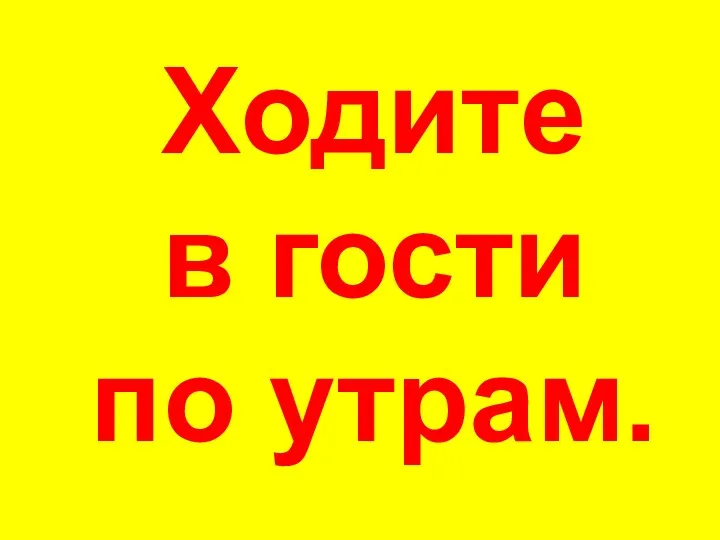 Ходите
в гости
по утрам.